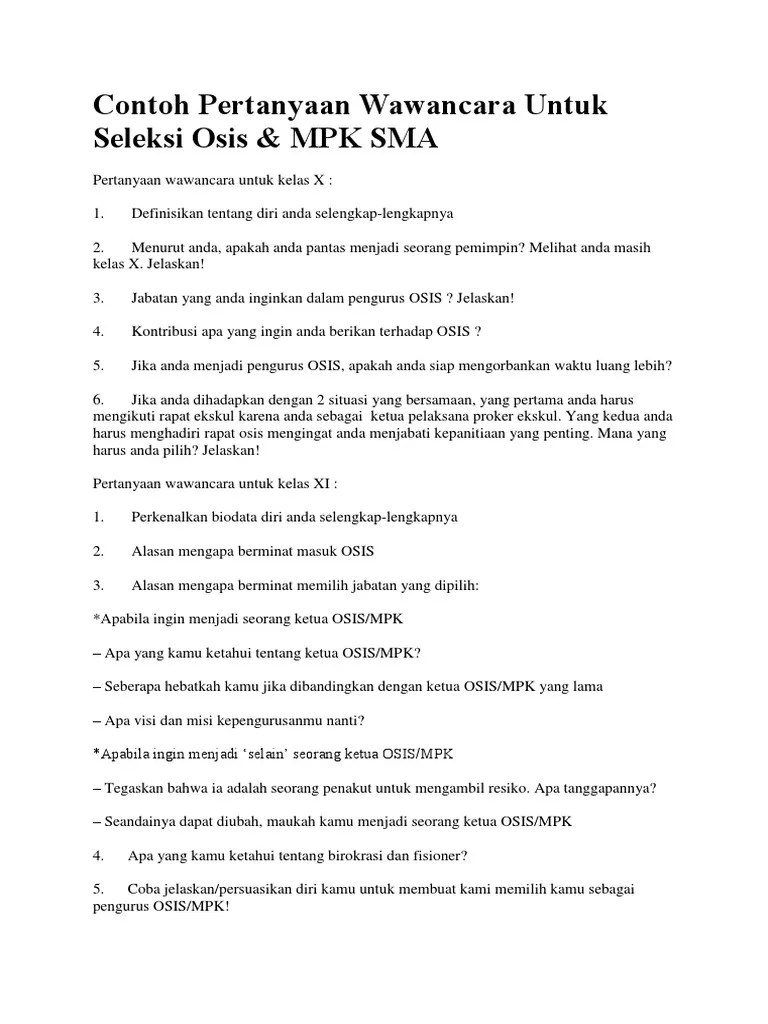 Contoh Pertanyaan Wawancara Untuk Seleksi Osis & MPK SMA

Pertanyaan wawancara untuk kelas X :

1. Definisikan tentang diri anda selengkap-lengkapnya

2. Menurut anda, apakah anda pantas menjadi seorang pemimpin? Melihat anda masih kelas X. Jelaskan!

3. Jabatan yang anda inginkan dalam pengurus OSIS ? Jelaskan!

4. Kontribusi apa yang ingin anda berikan terhadap OSIS ?

5. Jika anda menjadi pengurus OSIS, apakah anda siap mengorbankan waktu luang lebih?

6. Jika anda dihadapkan dengan 2 situasi yang bersamaan, yang pertama anda harus mengikuti rapat ekskul karena anda sebagai ketua pelaksana proker ekskul. Yang kedua anda harus menghadiri rapat osis mengingat anda menjabati kepanitiaan yang penting. Mana yang harus anda pilih? Jelaskan!

Pertanyaan wawancara untuk kelas XI :

1. Perkenalkan biodata diri anda selengkap-lengkapnya

2. Alasan mengapa berminat masuk OSIS

3. Alasan mengapa berminat memilih jabatan yang dipilih:

*Apabila ingin menjadi seorang ketua OSIS/MPK

– Apa yang kamu ketahui tentang ketua OSIS/MPK?

– Seberapa hebatkah kamu jika dibandingkan dengan ketua OSIS/MPK yang lama

– Apa visi dan misi kepengurusanmu nanti?

*Apabila ingin menjadi 'selain' seorang ketua OSIS/MPK

– Tegaskan bahwa ia adalah seorang penakut untuk mengambil resiko. Apa tanggapannya?

– Seandainya dapat diubah, maukah kamu menjadi seorang ketua OSIS/MPK

4. Apa yang kamu ketahui tentang birokrasi dan fisioner?

5. Coba jelaskan/persuasikan diri kamu untuk membuat kami memilih kamu sebagai pengurus OSIS/MPK!